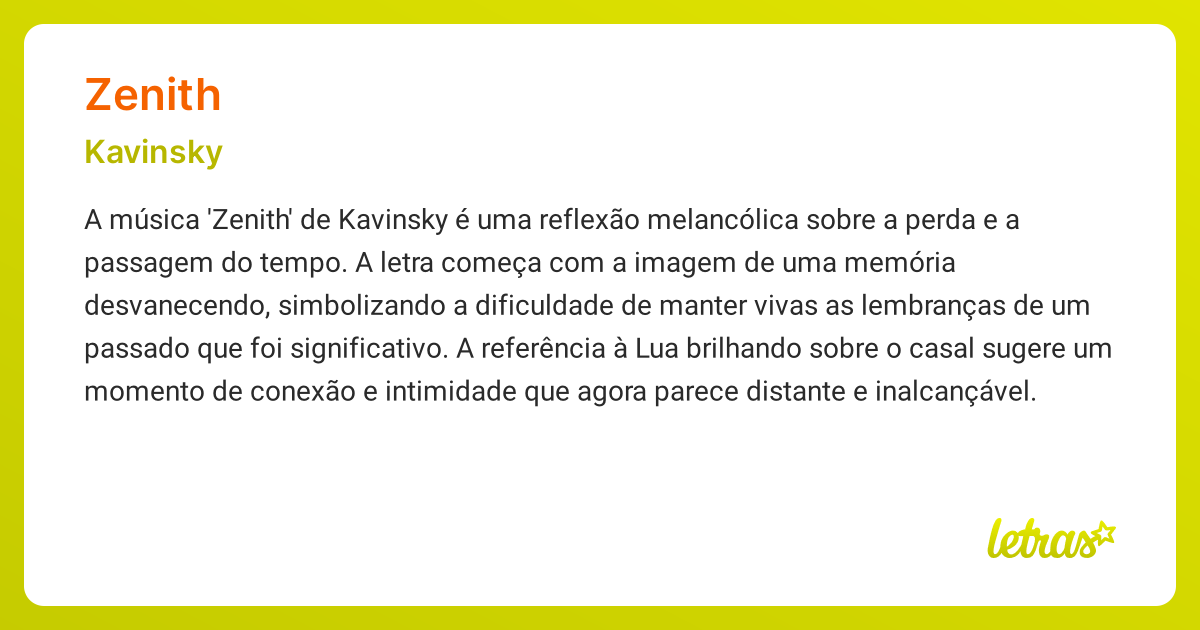 Zenith

Kavinsky

A música 'Zenith' de Kavinsky é uma reflexão melancólica sobre a perda e a passagem do tempo. A letra começa com a imagem de uma memória desvanecendo, simbolizando a dificuldade de manter vivas as lembranças de um passado que foi significativo. A referência à Lua brilhando sobre o casal sugere um momento de conexão e intimidade que agora parece distante e inalcançável.

letras